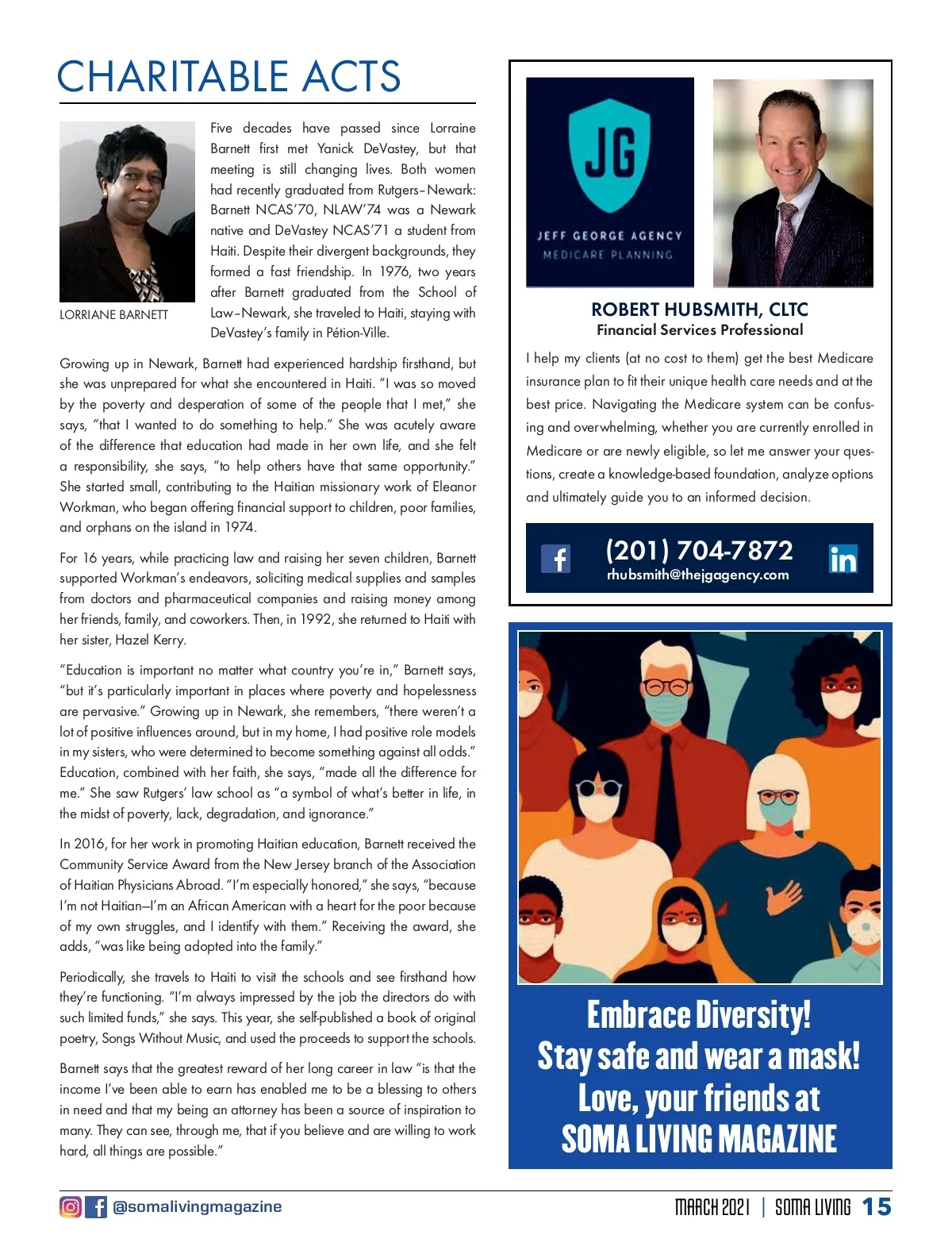 CHARITABLE ACTS

LORRIANE BARNETT

Five decades have passed since Lorraine Barnett first met Yanick DeVastey, but that meeting is still changing lives. Both women had recently graduated from Rutgers–Newark: Barnett NCAS'70, NLAW'74 was a Newark native and DeVastey NCAS'71 a student from Haiti. Despite their divergent backgrounds, they formed a fast friendship. In 1976, two years after Barnett graduated from the School of Law–Newark, she traveled to Haiti, staying with DeVastey's family in Pétion-Ville.

Growing up in Newark, Barnett had experienced hardship firsthand, but she was unprepared for what she encountered in Haiti. "I was so moved by the poverty and desperation of some of the people that I met," she says, "that I wanted to do something to help." She was acutely aware of the difference that education had made in her own life, and she felt a responsibility, she says, "to help others have that same opportunity." She started small, contributing to the Haitian missionary work of Eleanor Workman, who began offering financial support to children, poor families, and orphans on the island in 1974.

For 16 years, while practicing law and raising her seven children, Barnett supported Workman's endeavors, soliciting medical supplies and samples from doctors and pharmaceutical companies and raising money among her friends, family, and coworkers. Then, in 1992, she returned to Haiti with her sister, Hazel Kerry.

"Education is important no matter what country you're in," Barnett says, "but it's particularly important in places where poverty and hopelessness are pervasive." Growing up in Newark, she remembers, "there weren't a lot of positive influences around, but in my home, I had positive role models in my sisters, who were determined to become something against all odds." Education, combined with her faith, she says, "made all the difference for me." She saw Rutgers' law school as "a symbol of what's better in life, in the midst of poverty, lack, degradation, and ignorance."

In 2016, for her work in promoting Haitian education, Barnett received the Community Service Award from the New Jersey branch of the Association of Haitian Physicians Abroad. "I'm especially honored," she says, "because I'm not Haitian—I'm an African American with a heart for the poor because of my own struggles, and I identify with them." Receiving the award, she adds, "was like being adopted into the family."

Periodically, she travels to Haiti to visit the schools and see firsthand how they're functioning. "I'm always impressed by the job the directors do with such limited funds," she says. This year, she self-published a book of original poetry, Songs Without Music, and used the proceeds to support the schools.

Barnett says that the greatest reward of her long career in law "is that the income I've been able to earn has enabled me to be a blessing to others in need and that my being an attorney has been a source of inspiration to many. They can see, through me, that if you believe and are willing to work hard, all things are possible."

JG
JEFF GEORGE AGENCY
MEDICARE PLANNING

ROBERT HUBSMITH, CLTC
Financial Services Professional

I help my clients (at no cost to them) get the best Medicare insurance plan to fit their unique health care needs and at the best price. Navigating the Medicare system can be confusing and overwhelming, whether you are currently enrolled in Medicare or are newly eligible, so let me answer your questions, create a knowledge-based foundation, analyze options and ultimately guide you to an informed decision.

(201) 704-7872
rhubsmith@thejgagency.com

Embrace Diversity!
Stay safe and wear a mask!
Love, your friends at
SOMA LIVING MAGAZINE

@somalivingmagazine

MARCH 2021 | SOMA LIVING 15